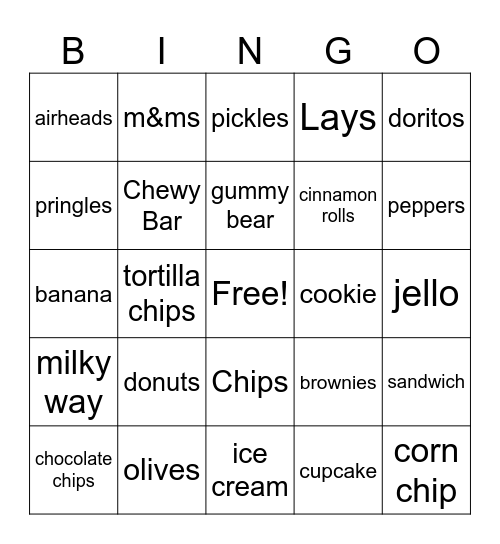 | B | I | N | G | O |
|---|---|---|---|---|
| airheads | m&ms | pickles | Lays | doritos |
| pringles | Chewy Bar | gummy bear | cinnamon rolls | peppers |
| banana | tortilla chips | Free! | cookie | jello |
| milky way | donuts | Chips | brownies | sandwich |
| chocolate chips | olives | ice cream | cupcake | corn chip |